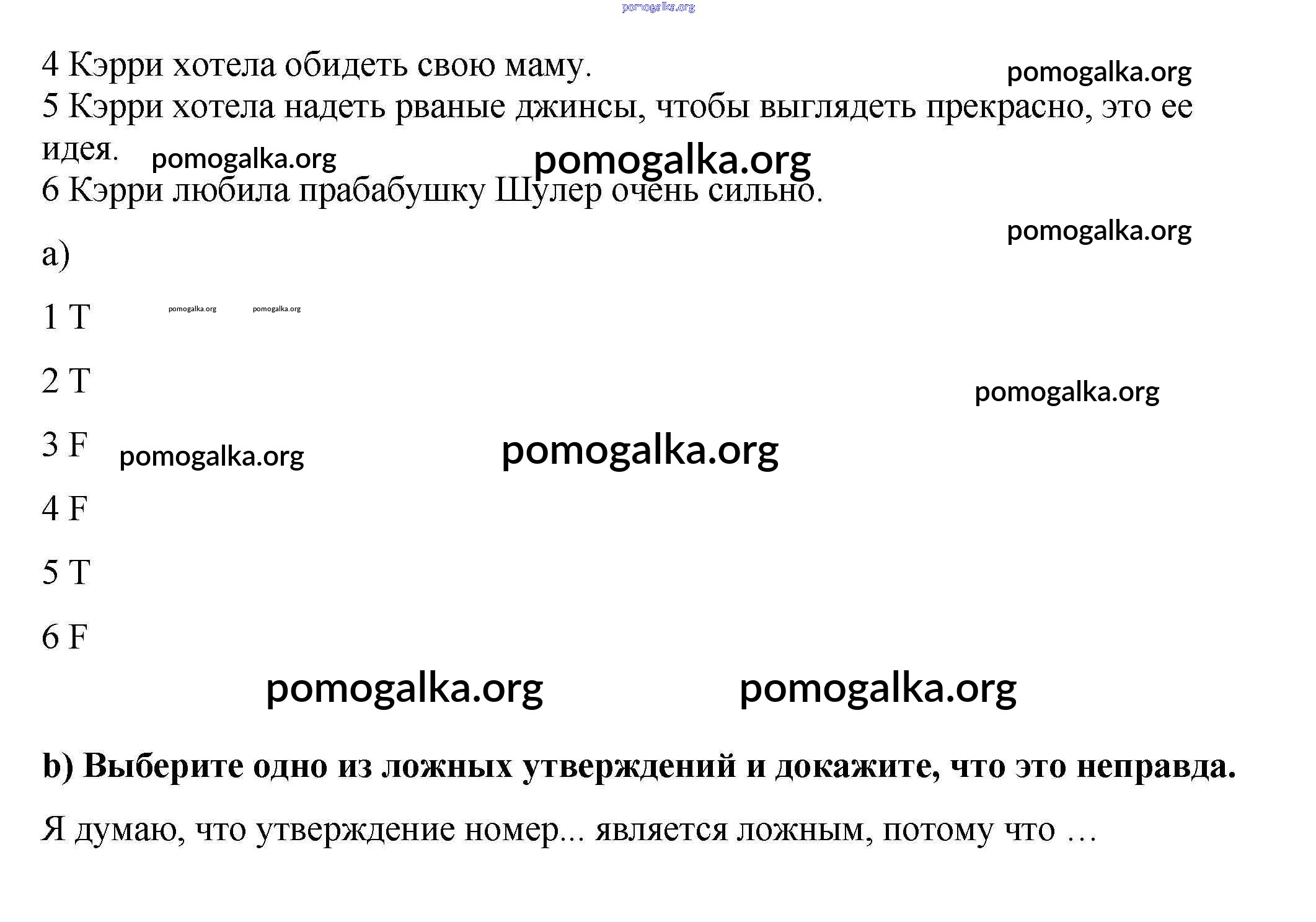 pomogalka.org

4 Кэрри хотела обидеть свою маму. pomogalka.org

5 Кэрри хотела надеть рваные джинсы, чтобы выглядеть прекрасно, это ее идея. pomogalka.org pomogalka.org

6 Кэрри любила прабабушку Шулер очень сильно.

pomogalka.org

a)

1 T pomogalka.org pomogalka.org

2 T pomogalka.org

3 F pomogalka.org pomogalka.org

4 F

5 T

6 F

pomogalka.org pomogalka.org

**b) Выберите одно из ложных утверждений и докажите, что это неправда.**

Я думаю, что утверждение номер... является ложным, потому что …